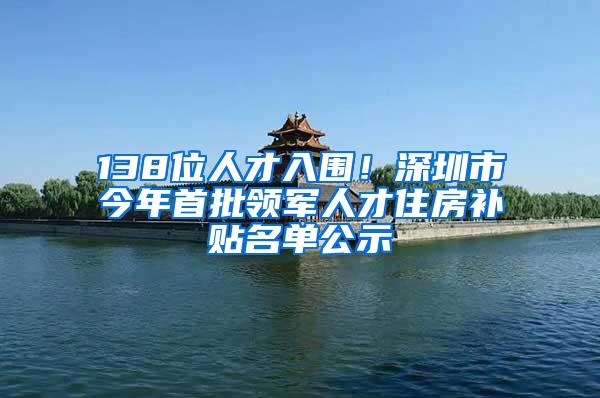 138位人才入围！深圳市今年首批领军人才住房补贴名单公示